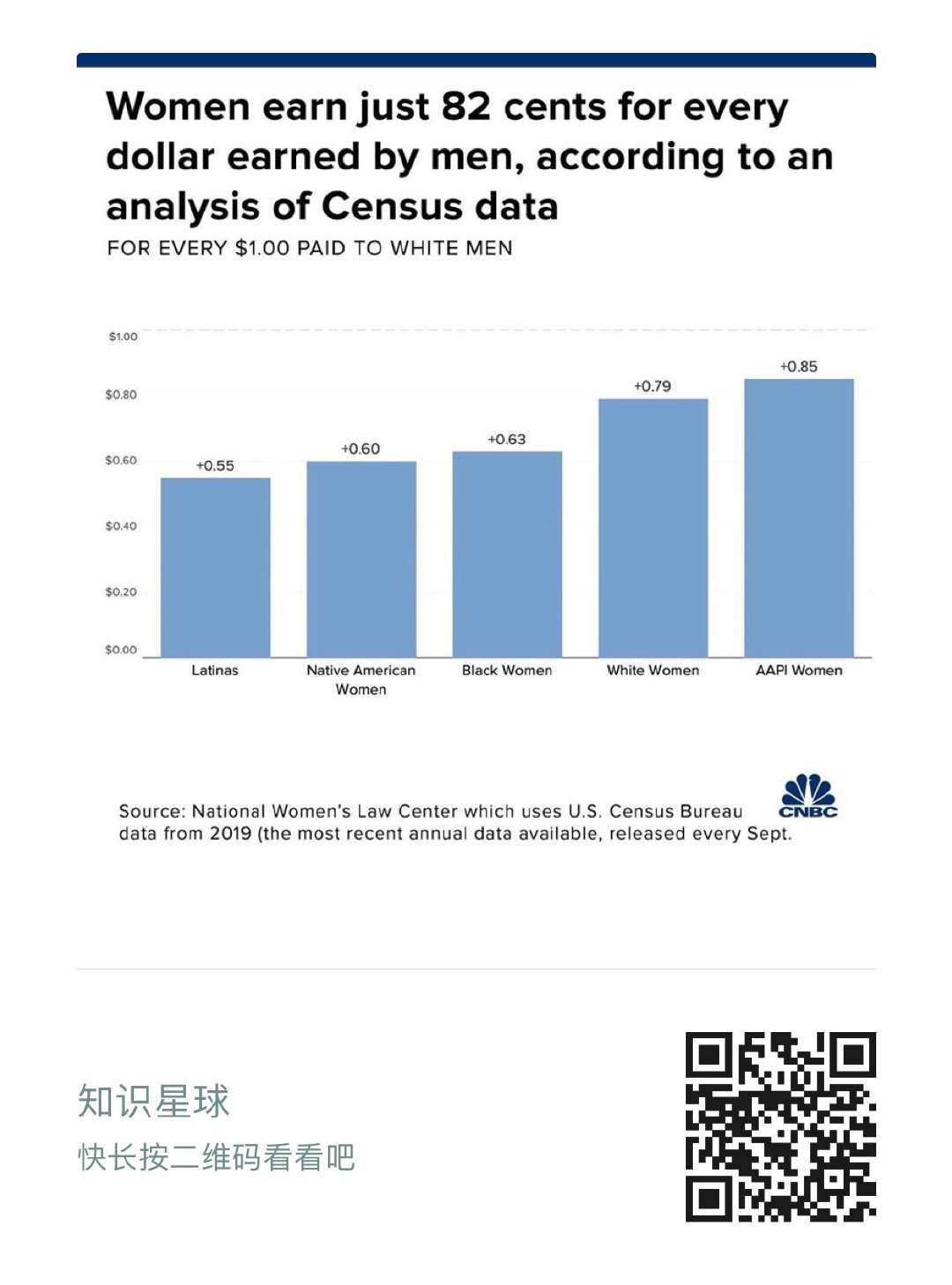 Women earn just 82 cents for every dollar earned by men, according to an analysis of Census data

FOR EVERY $1.00 PAID TO WHITE MEN

$1.00
$0.80
$0.60
$0.40
$0.20
$0.00

+0.55
+0.60
+0.63
+0.79
+0.85

Latinas
Native American Women
Black Women
White Women
AAPI Women

Source: National Women's Law Center which uses U.S. Census Bureau data from 2019 (the most recent annual data available, released every Sept.

CNBC

知识星球
快长按二维码看看吧